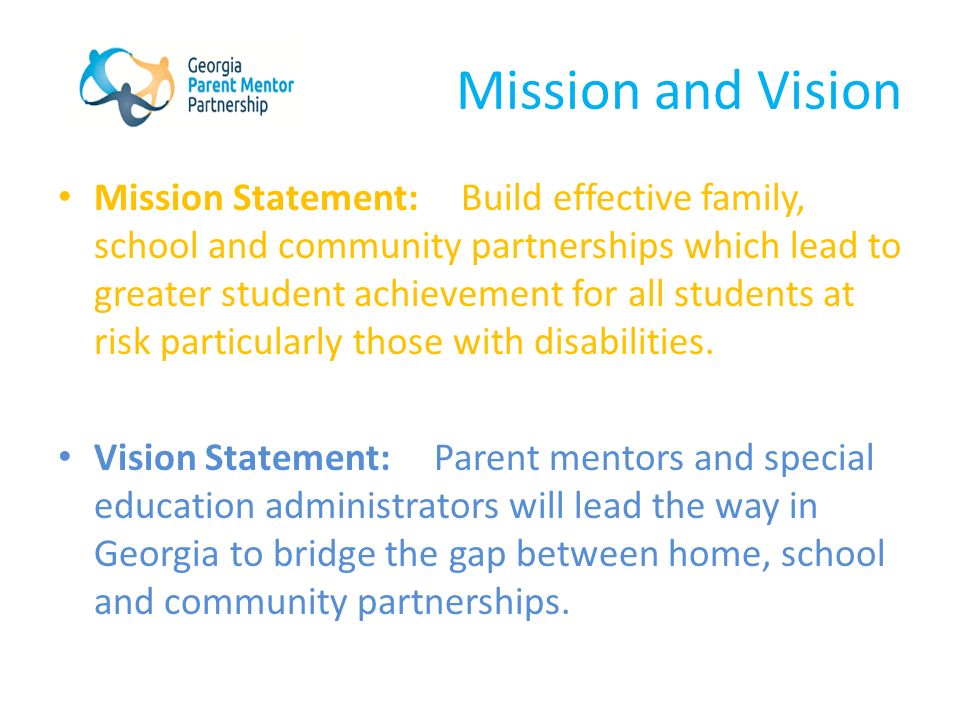 Georgia
Parent Mentor
Partnership

Mission and Vision

• Mission Statement: Build effective family, school and community partnerships which lead to greater student achievement for all students at risk particularly those with disabilities.

• Vision Statement: Parent mentors and special education administrators will lead the way in Georgia to bridge the gap between home, school and community partnerships.